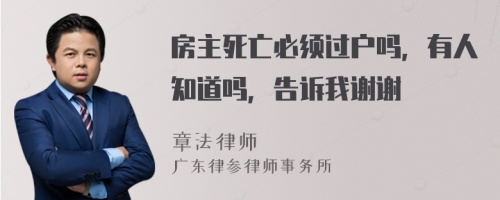 房主死亡必须过户吗，有人知道吗，告诉我谢谢

章法律师
广东律参律师事务所